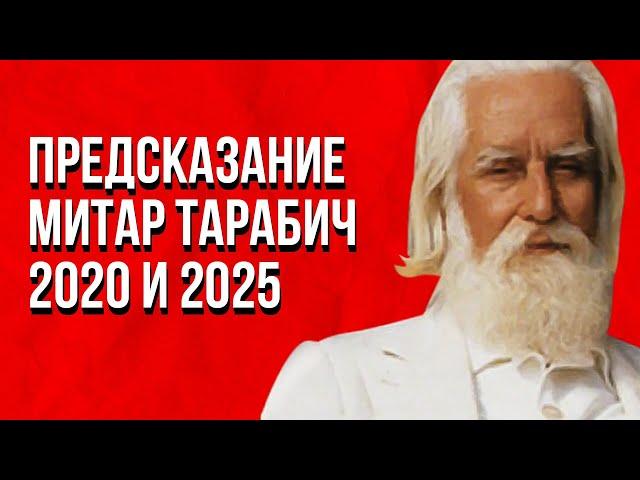 ПРЕДСКАЗАНИЕ
МИТАР ТАРАБИЧ
2020 И 2025